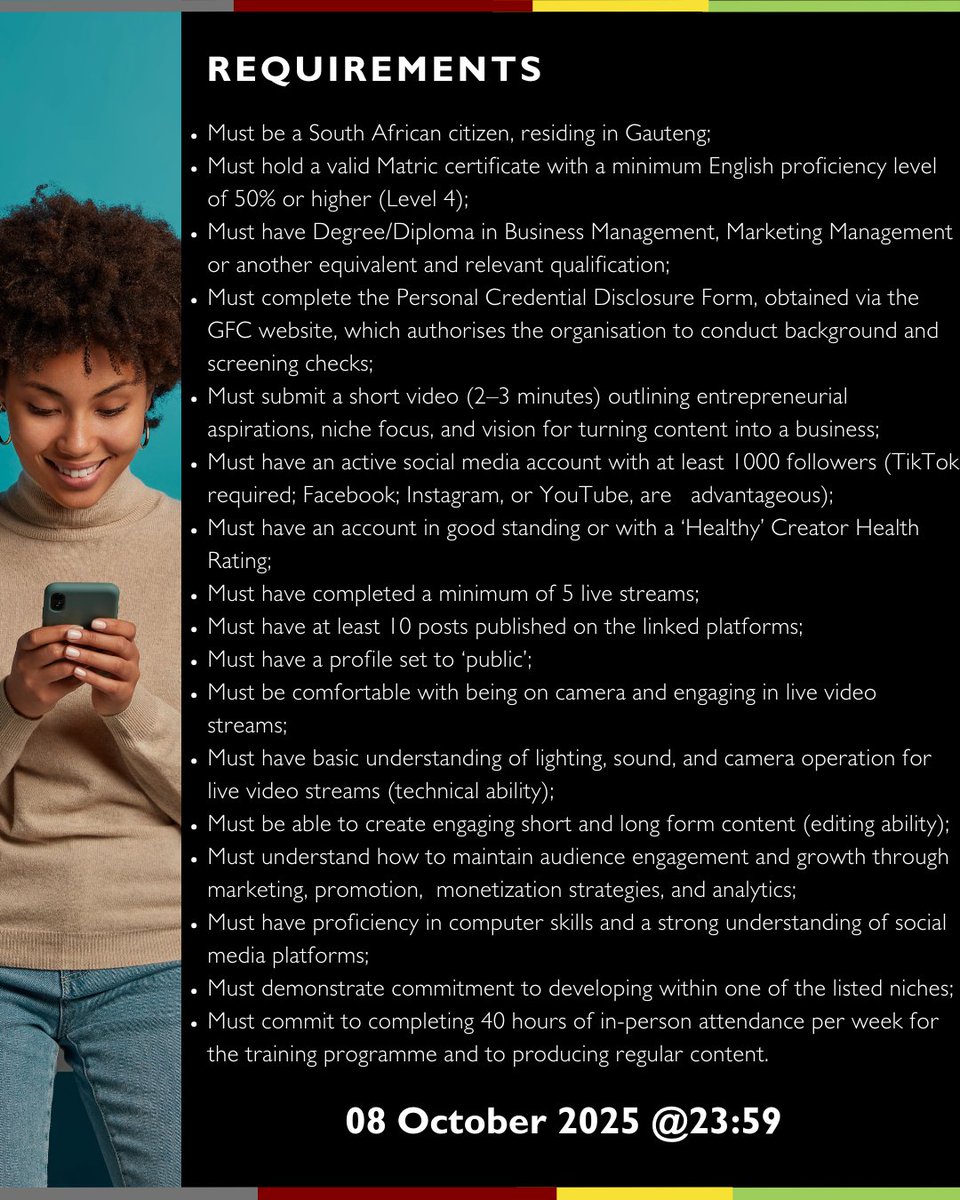 REQUIREMENTS

• Must be a South African citizen, residing in Gauteng;
• Must hold a valid Matric certificate with a minimum English proficiency level of 50% or higher (Level 4);
• Must have Degree/Diploma in Business Management, Marketing Management or another equivalent and relevant qualification;
• Must complete the Personal Credential Disclosure Form, obtained via the GFC website, which authorises the organisation to conduct background and screening checks;
• Must submit a short video (2–3 minutes) outlining entrepreneurial aspirations, niche focus, and vision for turning content into a business;
• Must have an active social media account with at least 1000 followers (TikTok required; Facebook; Instagram, or YouTube, are advantageous);
• Must have an account in good standing or with a 'Healthy' Creator Health Rating;
• Must have completed a minimum of 5 live streams;
• Must have at least 10 posts published on the linked platforms;
• Must have a profile set to 'public';
• Must be comfortable with being on camera and engaging in live video streams;
• Must have basic understanding of lighting, sound, and camera operation for live video streams (technical ability);
• Must be able to create engaging short and long form content (editing ability);
• Must understand how to maintain audience engagement and growth through marketing, promotion, monetization strategies, and analytics;
• Must have proficiency in computer skills and a strong understanding of social media platforms;
• Must demonstrate commitment to developing within one of the listed niches;
• Must commit to completing 40 hours of in-person attendance per week for the training programme and to producing regular content.

08 October 2025 @23:59